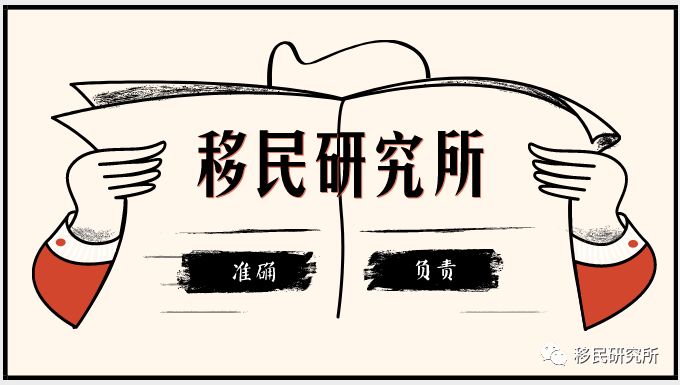 移民研究所

准确

负责

移民研究所